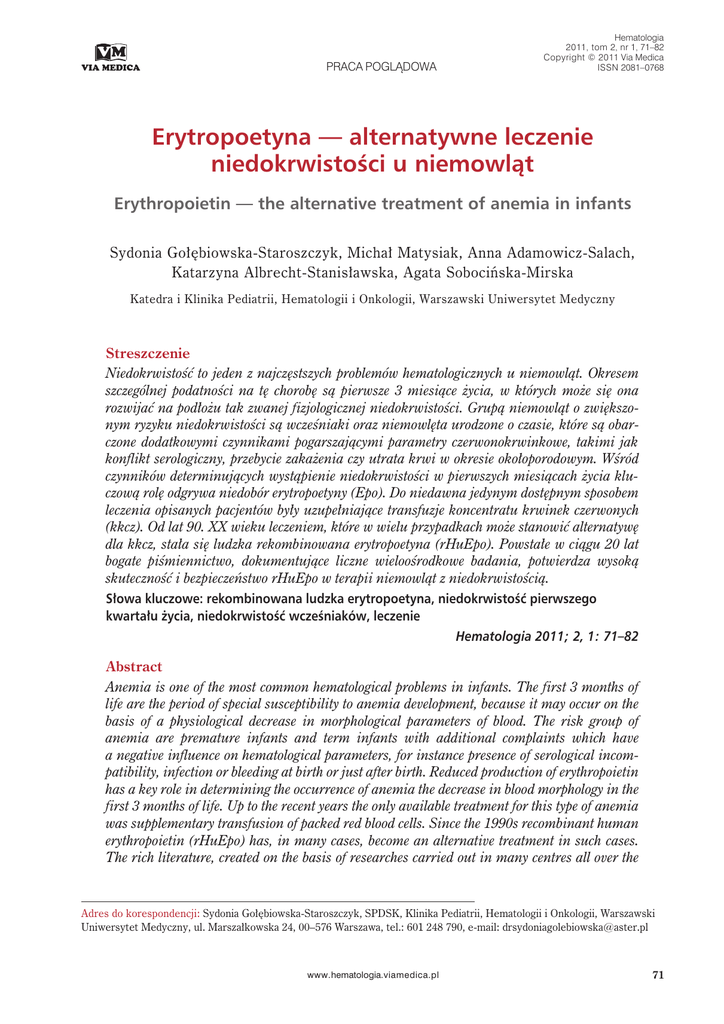 VM
VIA MEDICA

PRACA POGLĄDOWA

Hematologia
2011, tom 2, nr 1, 71–82
Copyright © 2011 Via Medica
ISSN 2081–0768

Erytropoetyna — alternatywne leczenie niedokrwistości u niemowląt

Erythropoietin — the alternative treatment of anemia in infants

Sydonia Gołębiowska-Staroszczyk, Michał Matysiak, Anna Adamowicz-Salach, Katarzyna Albrecht-Stanisławska, Agata Sobocińska-Mirska

Katedra i Klinika Pediatrii, Hematologii i Onkologii, Warszawski Uniwersytet Medyczny

Streszczenie
Niedokrwistość to jeden z najczęstszych problemów hematologicznych u niemowląt. Okresem szczególnej podatności na tę chorobę są pierwsze 3 miesiące życia, w których może się ona rozwijać na podłożu tak zwanej fizjologicznej niedokrwistości. Grupą niemowląt o zwiększonym ryzyku niedokrwistości są wcześniaki oraz niemowlęta urodzone o czasie, które są obarczone dodatkowymi czynnikami pogarszającymi parametry czerwonokrwinkowe, takimi jak konflikt serologiczny, przebycie zakażenia czy utrata krwi w okresie okołoporodowym. Wśród czynników determinujących wystąpienie niedokrwistości w pierwszych miesiącach życia kluczową rolę odgrywa niedobór erytropoetyny (Epo). Do niedawna jedynym dostępnym sposobem leczenia opisanych pacjentów były uzupełniające transfuzje koncentratu krwinek czerwonych (kkcz). Od lat 90. XX wieku leczeniem, które w wielu przypadkach może stanowić alternatywę dla kkcz, stała się ludzka rekombinowana erytropoetyna (rHuEpo). Powstałe w ciągu 20 lat bogate piśmiennictwo, dokumentujące liczne wieloośrodkowe badania, potwierdza wysoką skuteczność i bezpieczeństwo rHuEpo w terapii niemowląt z niedokrwistością.
Słowa kluczowe: rekombinowana ludzka erytropoetyna, niedokrwistość pierwszego kwartału życia, niedokrwistość wcześniaków, leczenie

Hematologia 2011; 2, 1: 71–82

Abstract
Anemia is one of the most common hematological problems in infants. The first 3 months of life are the period of special susceptibility to anemia development, because it may occur on the basis of a physiological decrease in morphological parameters of blood. The risk group of anemia are premature infants and term infants with additional complaints which have a negative influence on hematological parameters, for instance presence of serological incompatibility, infection or bleeding at birth or just after birth. Reduced production of erythropoietin has a key role in determining the occurrence of anemia the decrease in blood morphology in the first 3 months of life. Up to the recent years the only available treatment for this type of anemia was supplementary transfusion of packed red blood cells. Since the 1990s recombinant human erythropoietin (rHuEpo) has, in many cases, become an alternative treatment in such cases. The rich literature, created on the basis of researches carried out in many centres all over the

Adres do korespondencji: Sydonia Gołębiowska-Staroszczyk, SPDSK, Klinika Pediatrii, Hematologii i Onkologii, Warszawski Uniwersytet Medyczny, ul. Marszałkowska 24, 00–576 Warszawa, tel.: 601 248 790, e-mail: drsydoniagolebiowska@aster.pl

www.hematologia.viamedica.pl

71